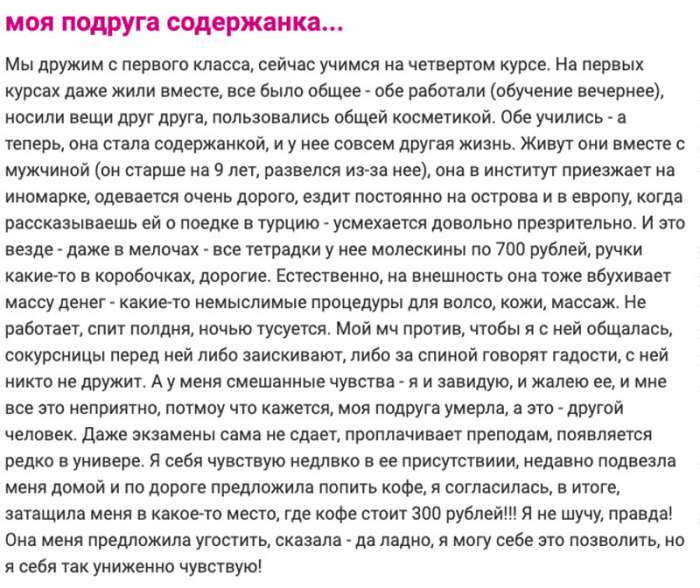 моя подруга содержанка...

Мы дружим с первого класса, сейчас учимся на четвертом курсе. На первых курсах даже жили вместе, все было общее - обе работали (обучение вечернее), носили вещи друг друга, пользовались общей косметикой. Обе учились - а теперь, она стала содержанкой, и у нее совсем другая жизнь. Живут они вместе с мужчиной (он старше на 9 лет, развелся из-за нее), она в институт приезжает на иномарке, одевается очень дорого, ездит постоянно на острова и в европу, когда рассказываешь ей о поедке в турцию - усмехается довольно презрительно. И это везде - даже в мелочах - все тетрадки у нее молескины по 700 рублей, ручки какие-то в коробочках, дорогие. Естественно, на внешность она тоже вбухивает массу денег - какие-то немыслимые процедуры для волсо, кожи, массаж. Не работает, спит полдня, ночью тусуется. Мой мч против, чтобы я с ней общалась, сокурсницы перед ней либо заискивают, либо за спиной говорят гадости, с ней никто не дружит. А у меня смешанные чувства - я и завидую, и жалею ее, и мне все это неприятно, потмоу что кажется, моя подруга умерла, а это - другой человек. Даже экзамены сама не сдает, проплачивает преподам, появляется редко в универе. Я себя чувствую недлвко в ее присутствиии, недавно подвезла меня домой и по дороге предложила попить кофе, я согласилась, в итоге, затащила меня в какое-то место, где кофе стоит 300 рублей!!! Я не шучу, правда! Она меня предложила угостить, сказала - да ладно, я могу себе это позволить, но я себя так униженно чувствую!